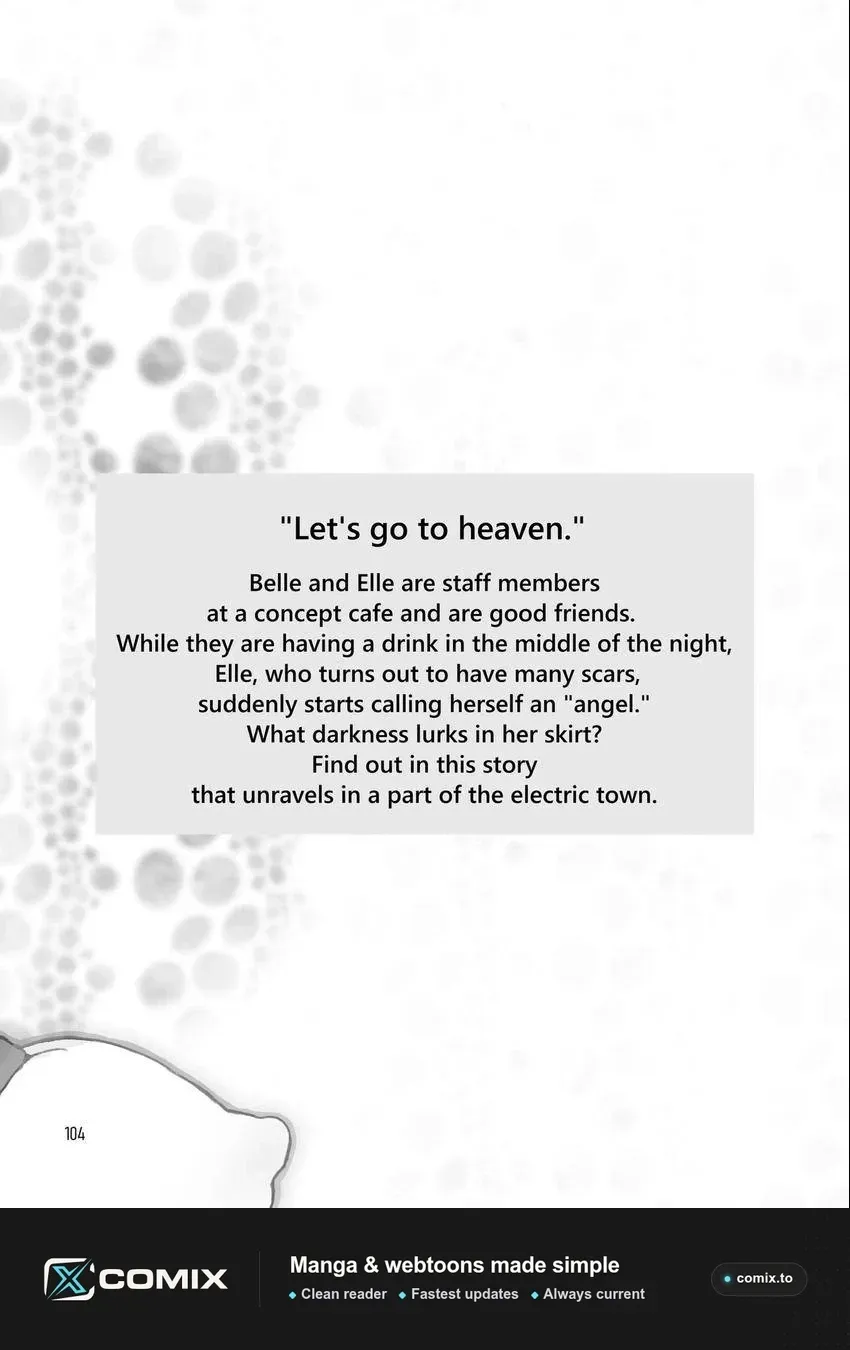 "Let's go to heaven."

Belle and Elle are staff members at a concept cafe and are good friends. While they are having a drink in the middle of the night, Elle, who turns out to have many scars, suddenly starts calling herself an "angel." What darkness lurks in her skirt? Find out in this story that unravels in a part of the electric town.

104

COMIX

Manga & webtoons made simple

Clean reader Fastest updates Always current

comix.to